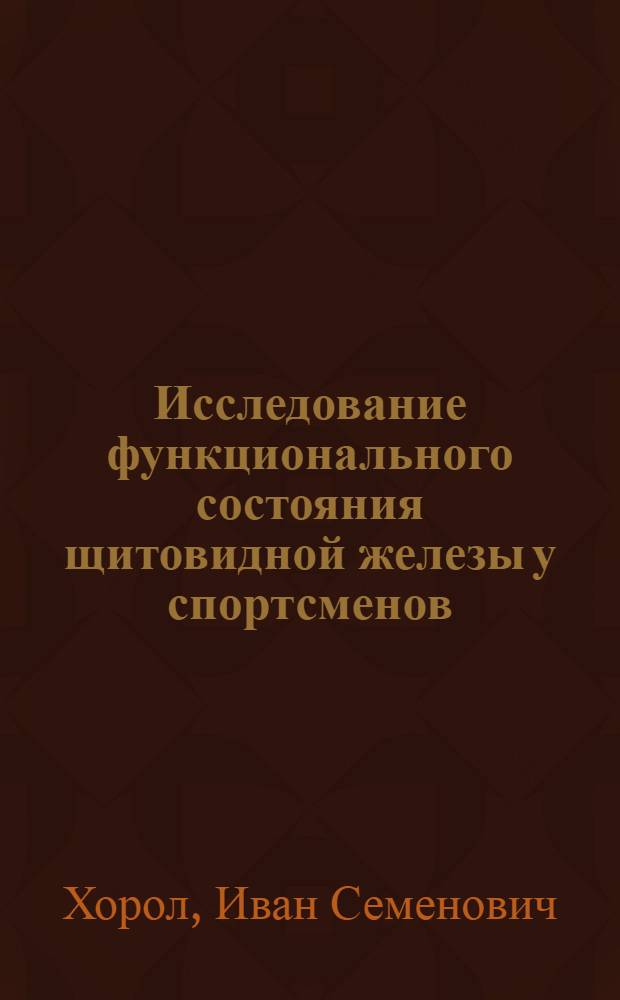 Исследование функционального состояния щитовидной железы у спортсменов

Хорол, Иван Семенович